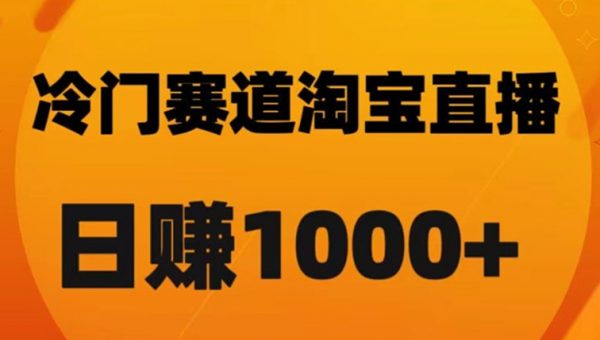 冷门赛道淘宝直播

日赚1000+